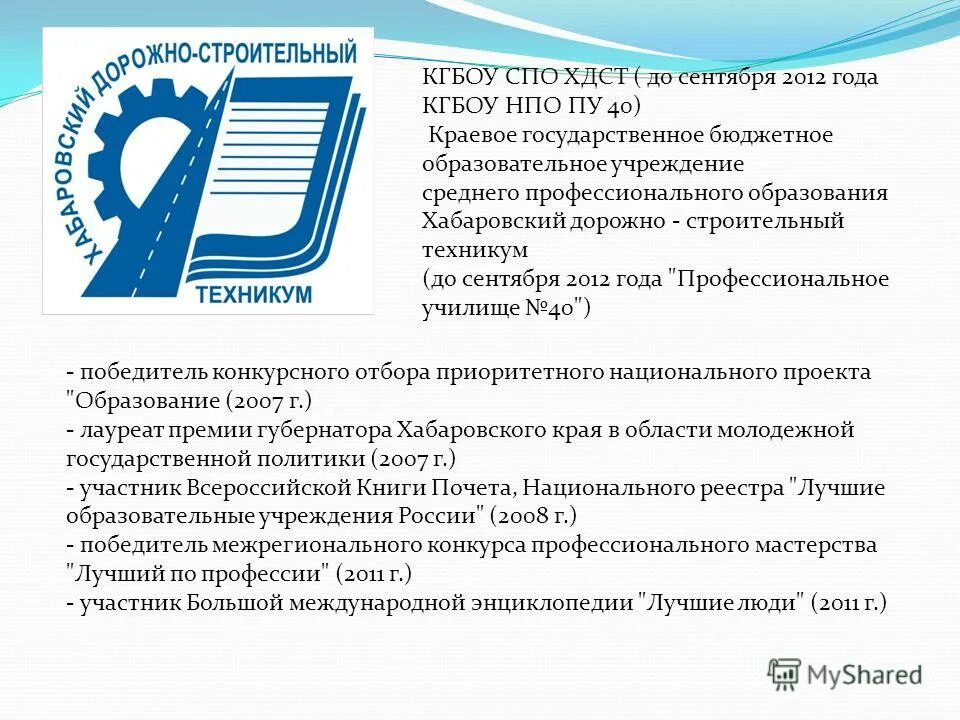 ХАБАРОВСКИЙ ДОРОЖНО-СТРОИТЕЛЬНЫЙ
ТЕХНИКУМ

КГБОУ СПО ХДСТ ( до сентября 2012 года КГБОУ НПО ПУ 40)
Краевое государственное бюджетное образовательное учреждение
среднего профессионального образования Хабаровский дорожно - строительный техникум
(до сентября 2012 года "Профессиональное училище №40")

- победитель конкурсного отбора приоритетного национального проекта "Образование (2007 г.)
- лауреат премии губернатора Хабаровского края в области молодежной государственной политики (2007 г.)
- участник Всероссийской Книги Почета, Национального реестра "Лучшие образовательные учреждения России" (2008 г.)
- победитель межрегионального конкурса профессионального мастерства "Лучший по профессии" (2011 г.)
- участник Большой международной энциклопедии "Лучшие люди" (2011 г.)

MyShared